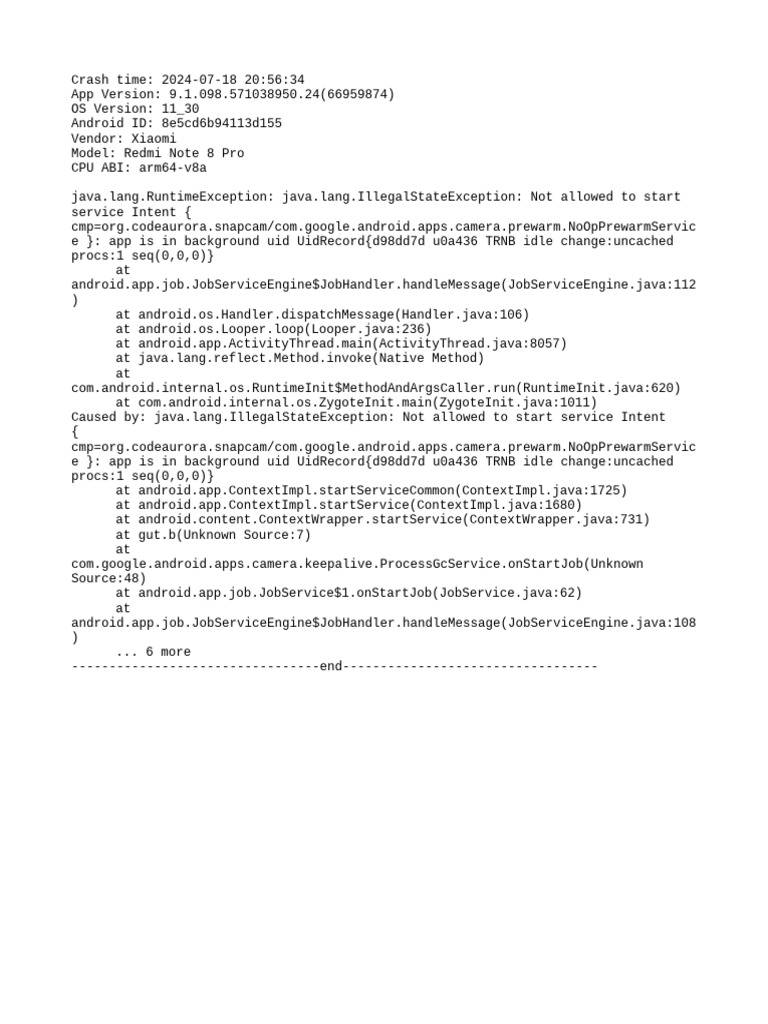 Crash time: 2024-07-18 20:56:34
App Version: 9.1.098.571038950.24(66959874)
OS Version: 11_30
Android ID: 8e5cd6b94113d155
Vendor: Xiaomi
Model: Redmi Note 8 Pro
CPU ABI: arm64-v8a

java.lang.RuntimeException: java.lang.IllegalStateException: Not allowed to start service Intent {
cmp=org.codeaurora.snapcam/com.google.android.apps.camera.prewarm.NoOpPrewarmService }: app is in background uid UidRecord{d98dd7d u0a436 TRNB idle change:uncached procs:1 seq(0,0,0)}
at android.app.job.JobServiceEngine$JobHandler.handleMessage(JobServiceEngine.java:112)
at android.os.Handler.dispatchMessage(Handler.java:106)
at android.os.Looper.loop(Looper.java:236)
at android.app.ActivityThread.main(ActivityThread.java:8057)
at java.lang.reflect.Method.invoke(Native Method)
at com.android.internal.os.RuntimeInit$MethodAndArgsCaller.run(RuntimeInit.java:620)
at com.android.internal.os.ZygoteInit.main(ZygoteInit.java:1011)
Caused by: java.lang.IllegalStateException: Not allowed to start service Intent {
cmp=org.codeaurora.snapcam/com.google.android.apps.camera.prewarm.NoOpPrewarmService }: app is in background uid UidRecord{d98dd7d u0a436 TRNB idle change:uncached procs:1 seq(0,0,0)}
at android.app.ContextImpl.startServiceCommon(ContextImpl.java:1725)
at android.app.ContextImpl.startService(ContextImpl.java:1680)
at android.content.ContextWrapper.startService(ContextWrapper.java:731)
at gut.b(Unknown Source:7)
at com.google.android.apps.camera.keepalive.ProcessGcService.onStartJob(Unknown Source:48)
at android.app.job.JobService$1.onStartJob(JobService.java:62)
at android.app.job.JobServiceEngine$JobHandler.handleMessage(JobServiceEngine.java:108)
... 6 more
---------------------------------end----------------------------------